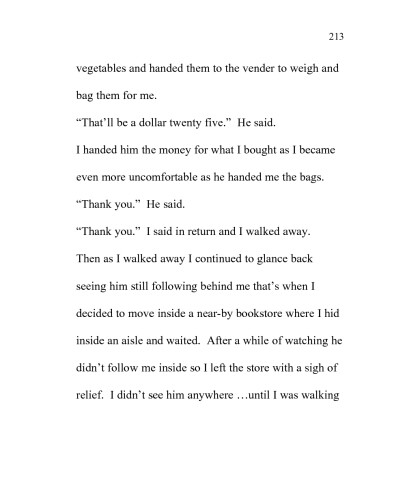 213

vegetables and handed them to the vender to weigh and bag them for me.

“That’ll be a dollar twenty five.” He said.

I handed him the money for what I bought as I became even more uncomfortable as he handed me the bags.

“Thank you.” He said.

“Thank you.” I said in return and I walked away.

Then as I walked away I continued to glance back seeing him still following behind me that’s when I decided to move inside a near-by bookstore where I hid inside an aisle and waited. After a while of watching he didn’t follow me inside so I left the store with a sigh of relief. I didn’t see him anywhere …until I was walking